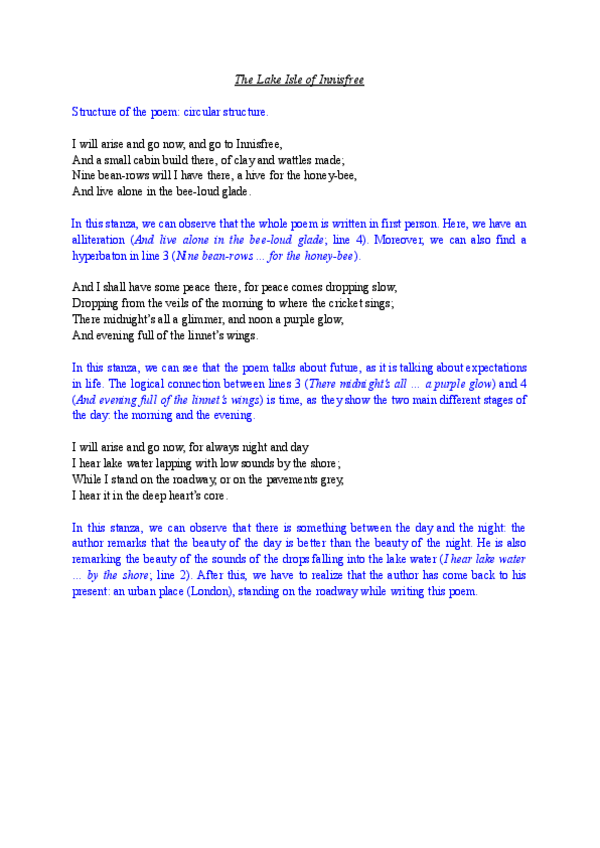 The Lake Isle of Innisfree

Structure of the poem: circular structure.

I will arise and go now, and go to Innisfree,
And a small cabin build there, of clay and wattles made;
Nine bean-rows will I have there, a hive for the honey-bee,
And live alone in the bee-loud glade.

In this stanza, we can observe that the whole poem is written in first person. Here, we have an alliteration (And live alone in the bee-loud glade; line 4). Moreover, we can also find a hyperbaton in line 3 (Nine bean-rows ... for the honey-bee).

And I shall have some peace there, for peace comes dropping slow,
Dropping from the veils of the morning to where the cricket sings;
There midnight's all a glimmer, and noon a purple glow,
And evening full of the linnet's wings.

In this stanza, we can see that the poem talks about future, as it is talking about expectations in life. The logical connection between lines 3 (There midnight's all ... a purple glow) and 4 (And evening full of the linnet's wings) is time, as they show the two main different stages of the day: the morning and the evening.

I will arise and go now, for always night and day
I hear lake water lapping with low sounds by the shore;
While I stand on the roadway, or on the pavements grey,
I hear it in the deep heart's core.

In this stanza, we can observe that there is something between the day and the night: the author remarks that the beauty of the day is better than the beauty of the night. He is also remarking the beauty of the sounds of the drops falling into the lake water (I hear lake water ... by the shore; line 2). After this, we have to realize that the author has come back to his present: an urban place (London), standing on the roadway while writing this poem.